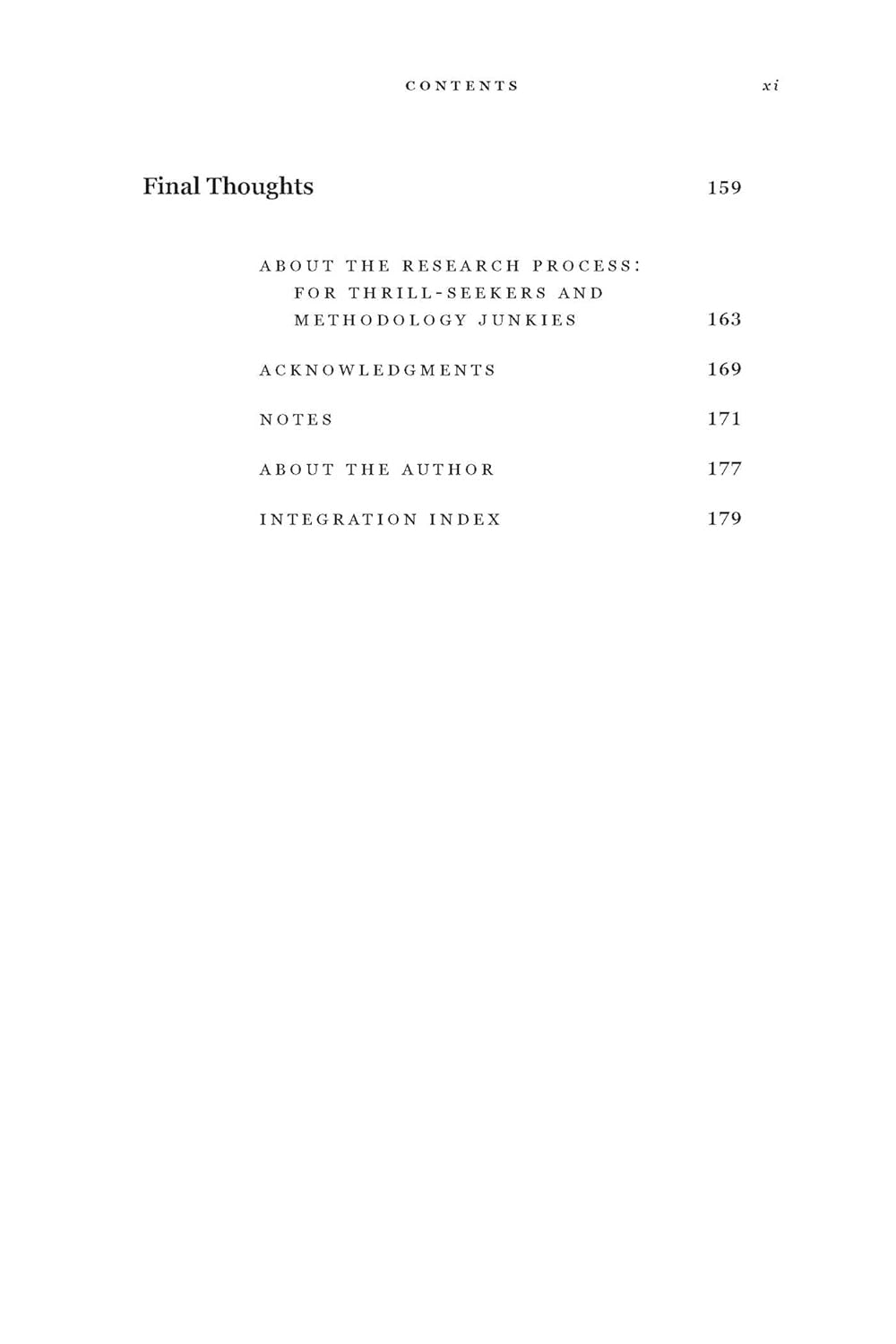 CONTENTS xi

Final Thoughts 159

ABOUT THE RESEARCH PROCESS: FOR THRILL-SEEKERS AND METHODOLOGY JUNKIES 163

ACKNOWLEDGMENTS 169

NOTES 171

ABOUT THE AUTHOR 177

INTEGRATION INDEX 179